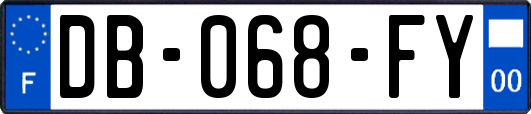 F
DB-068-FY
00